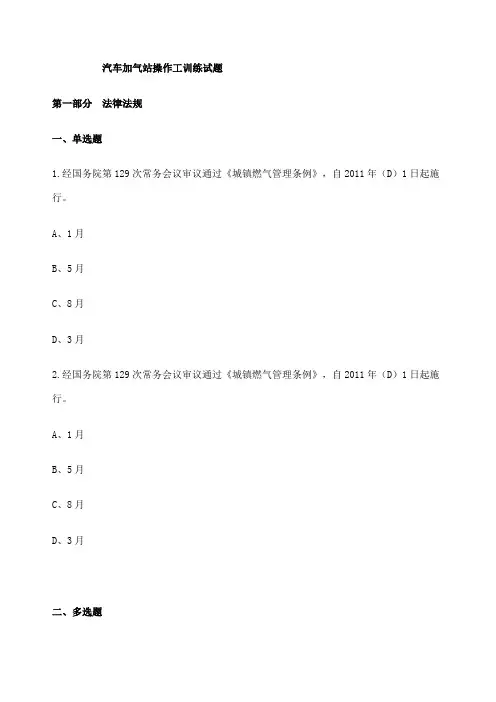 汽车加气站操作工训练试题

第一部分　法律法规

一、单选题

1.经国务院第129次常务会议审议通过《城镇燃气管理条例》，自2011年（D）1日起施行。

A、1月

B、5月

C、8月

D、3月

2.经国务院第129次常务会议审议通过《城镇燃气管理条例》，自2011年（D）1日起施行。

A、1月

B、5月

C、8月

D、3月

二、多选题